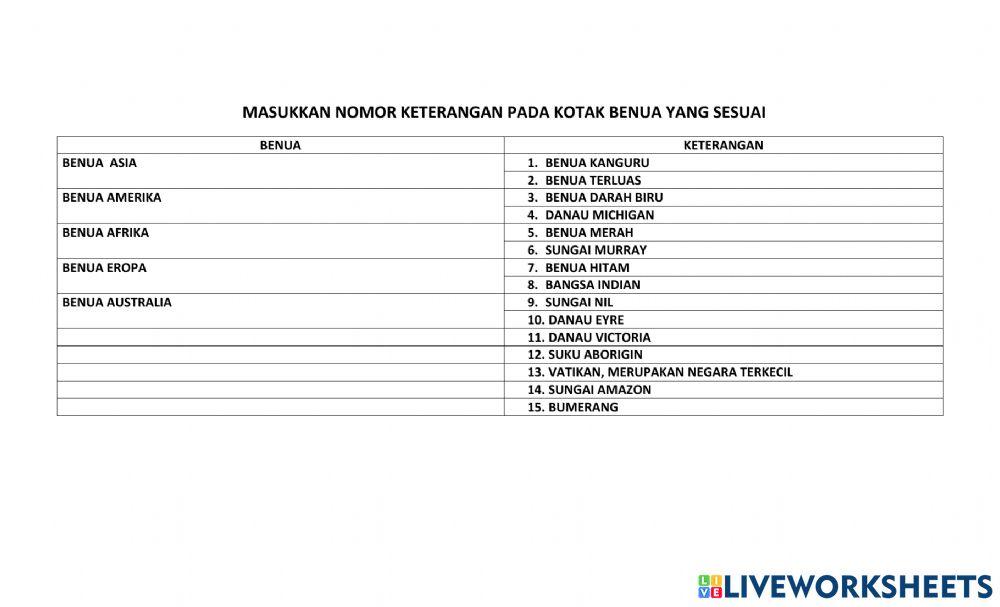 MASUKKAN NOMOR KETERANGAN PADA KOTAK BENUA YANG SESUAI

| BENUA | KETERANGAN |
|---|---|
| BENUA ASIA | 1. BENUA KANGURU |
| | 2. BENUA TERLUAS |
| BENUA AMERIKA | 3. BENUA DARAH BIRU |
| | 4. DANAU MICHIGAN |
| BENUA AFRIKA | 5. BENUA MERAH |
| | 6. SUNGAI MURRAY |
| BENUA EROPA | 7. BENUA HITAM |
| | 8. BANGSA INDIAN |
| BENUA AUSTRALIA | 9. SUNGAI NIL |
| | 10. DANAU EYRE |
| | 11. DANAU VICTORIA |
| | 12. SUKU ABORIGIN |
| | 13. VATIKAN, MERUPAKAN NEGARA TERKECIL |
| | 14. SUNGAI AMAZON |
| | 15. BUMERANG |

LIVEWORKSHEETS